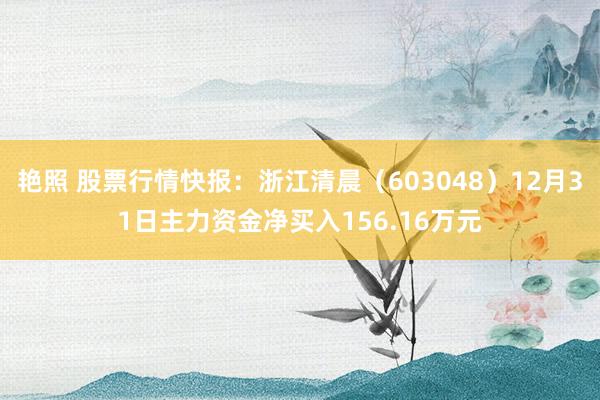 艳照 股票行情快报：浙江清晨（603048）12月31日主力资金净买入156.16万元